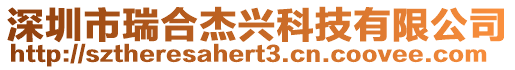 深圳市瑞合杰兴科技有限公司
http://sztheresahert3.cn.coovee.com